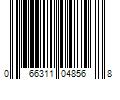 0 66311 04856 8